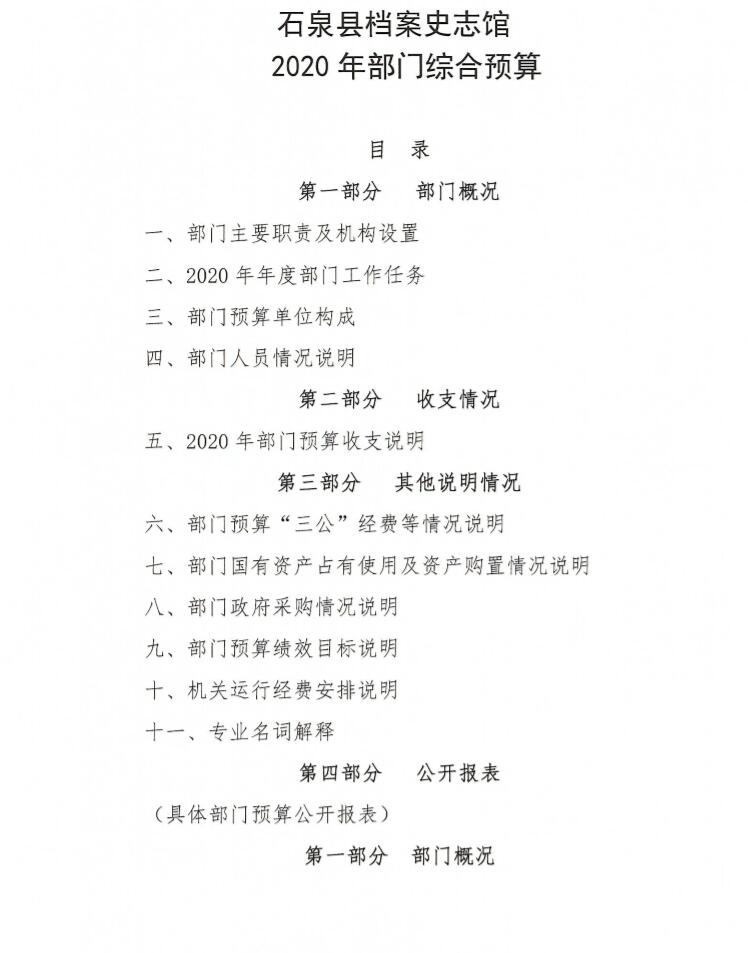 石泉县档案史志馆
2020 年部门综合预算

目　录

第一部分　部门概况

一、部门主要职责及机构设置

二、2020 年年度部门工作任务

三、部门预算单位构成

四、部门人员情况说明

第二部分　收支情况

五、2020 年部门预算收支说明

第三部分　其他说明情况

六、部门预算“三公”经费等情况说明

七、部门国有资产占有使用及资产购置情况说明

八、部门政府采购情况说明

九、部门预算绩效目标说明

十、机关运行经费安排说明

十一、专业名词解释

第四部分　公开报表

（具体部门预算公开报表）

第一部分　部门概况